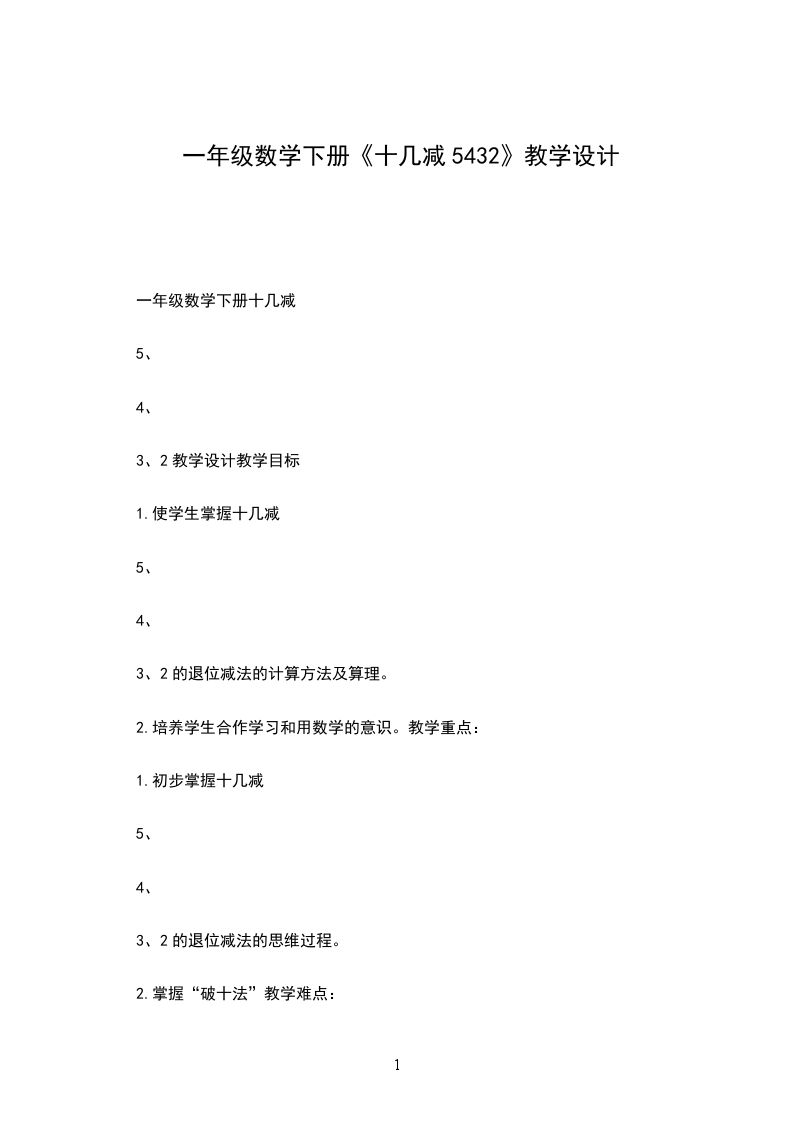 一年级数学下册《十几减 5432》教学设计

一年级数学下册十几减

5、

4、

3、2 教学设计教学目标

1.使学生掌握十几减

5、

4、

3、2 的退位减法的计算方法及算理。

2.培养学生合作学习和用数学的意识。教学重点：

1.初步掌握十几减

5、

4、

3、2 的退位减法的思维过程。

2.掌握“破十法”教学难点：

1